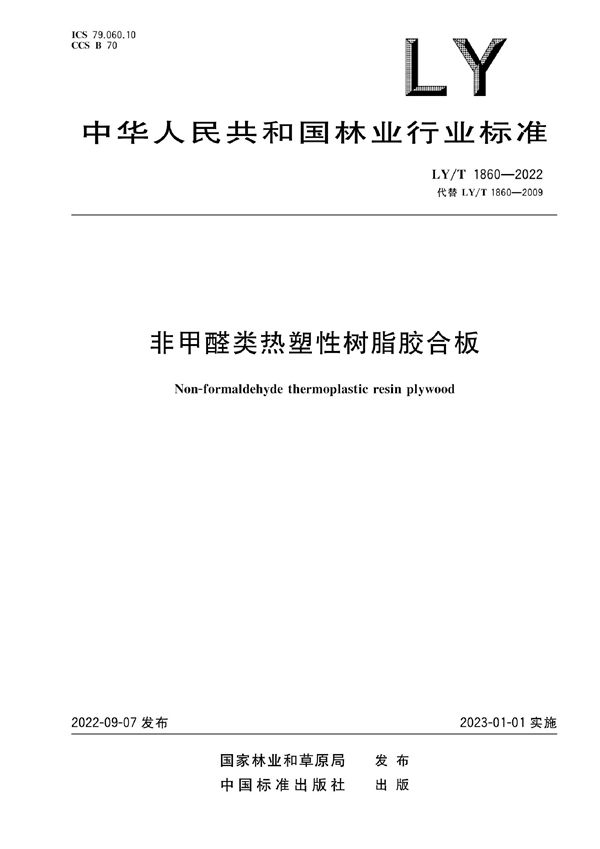 ICS 79.060.10
CCS B 70

LY

中华人民共和国林业行业标准

LY/T 1860—2022
代替 LY/T 1860—2009

非甲醛类热塑性树脂胶合板

Non-formaldehyde thermoplastic resin plywood

2022-09-07 发布

2023-01-01 实施

国家林业和草原局 发布
中国标准出版社 出版